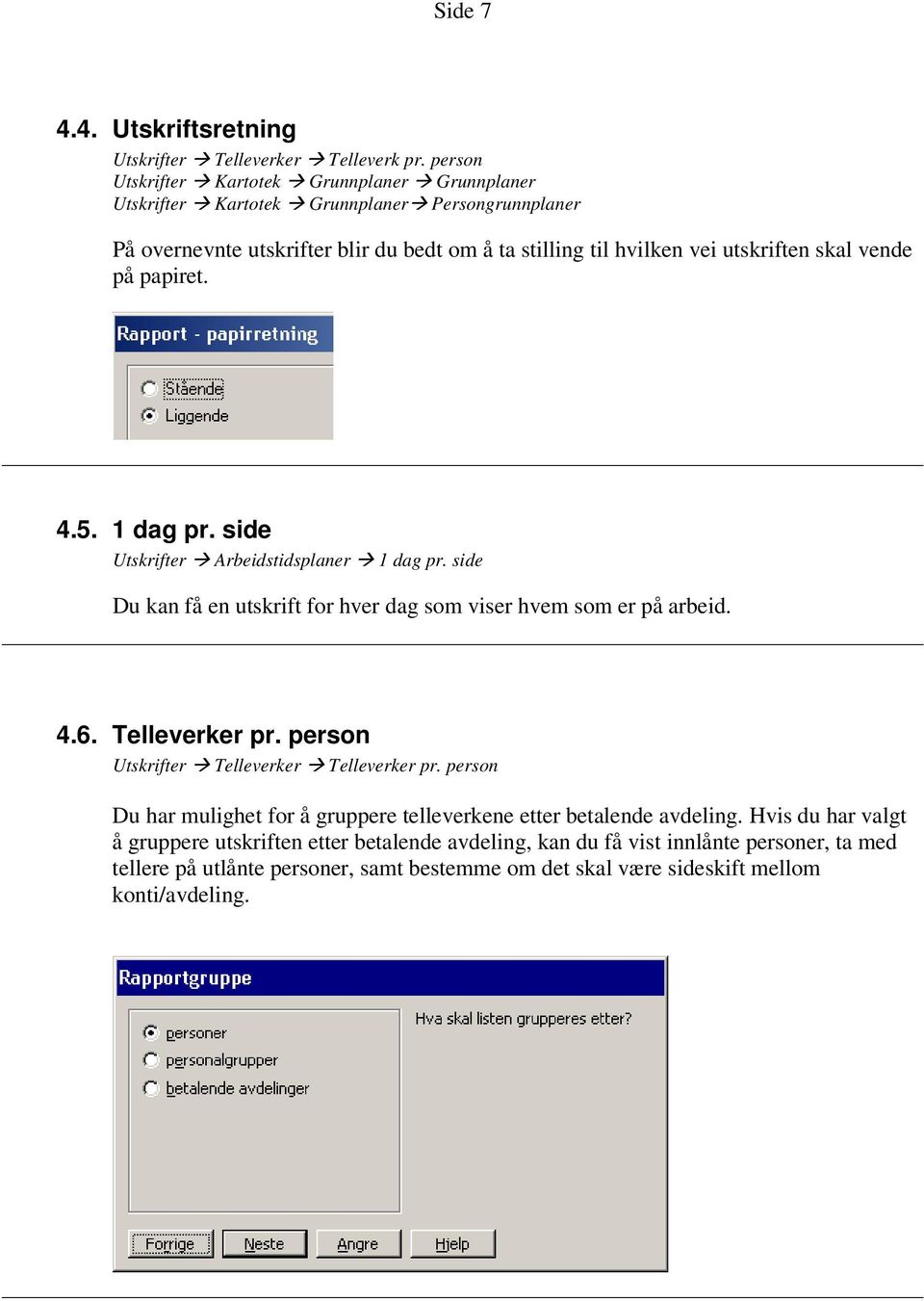 Side 7

4.4. Utskriftsretning

Utskrifter → Telleverker → Telleverk pr. person
Utskrifter → Kartotek → Grunnplaner → Grunnplaner
Utskrifter → Kartotek → Grunnplaner → Persongrunnplaner

På overnevnte utskrifter blir du bedt om å ta stilling til hvilken vei utskriften skal vende på papiret.

Rapport - papirretning

Stående
Liggende

4.5. 1 dag pr. side

Utskrifter → Arbeidstidsplaner → 1 dag pr. side

Du kan få en utskrift for hver dag som viser hvem som er på arbeid.

4.6. Telleverker pr. person

Utskrifter → Telleverker → Telleverker pr. person

Du har mulighet for å gruppere telleverkene etter betalende avdeling. Hvis du har valgt å gruppere utskriften etter betalende avdeling, kan du få vist innlånte personer, ta med tellere på utlånte personer, samt bestemme om det skal være sideskift mellom konti/avdeling.

Rapportgruppe

personer
personalgrupper
betalende avdelinger

Hva skal listen grupperes etter?

Forrige
Neste
Angre
Hjelp